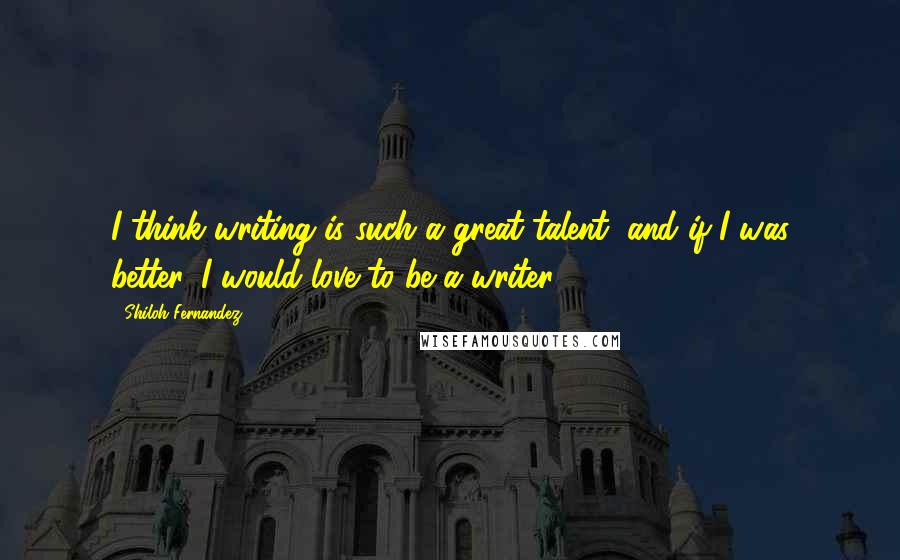 I think writing is such a great talent, and if I was better, I would love to be a writer.

Shiloh Fernandez

WISEFAMOUSQUOTES.COM